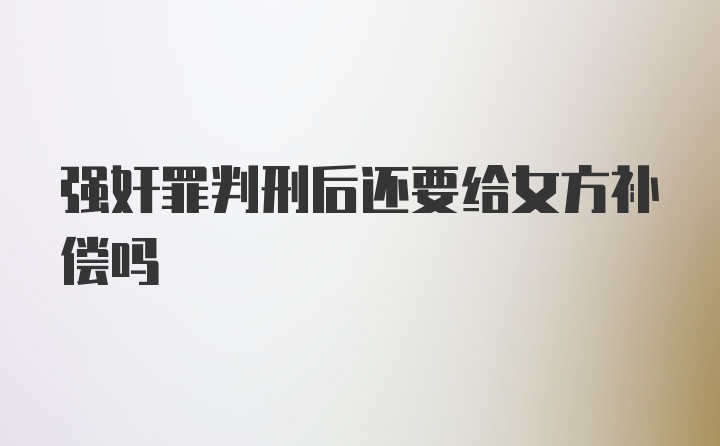 强奸罪判刑后还要给女方补偿吗